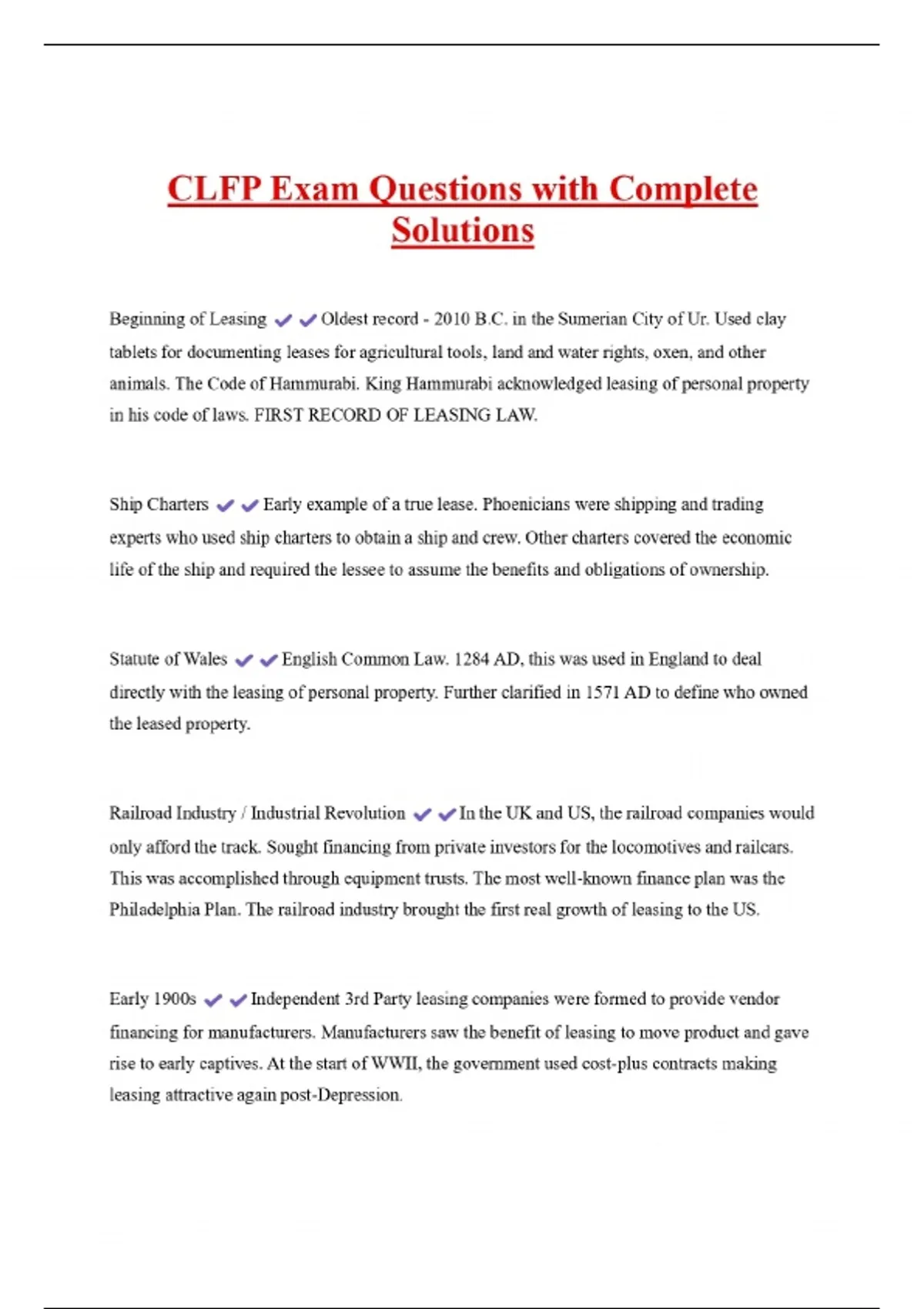 CLFP Exam Questions with Complete Solutions

Beginning of Leasing ✔✔Oldest record - 2010 B.C. in the Sumerian City of Ur. Used clay tablets for documenting leases for agricultural tools, land and water rights, oxen, and other animals. The Code of Hammurabi. King Hammurabi acknowledged leasing of personal property in his code of laws. FIRST RECORD OF LEASING LAW.

Ship Charters ✔✔Early example of a true lease. Phoenicians were shipping and trading experts who used ship charters to obtain a ship and crew. Other charters covered the economic life of the ship and required the lessee to assume the benefits and obligations of ownership.

Statute of Wales ✔✔English Common Law. 1284 AD, this was used in England to deal directly with the leasing of personal property. Further clarified in 1571 AD to define who owned the leased property.

Railroad Industry / Industrial Revolution ✔✔In the UK and US, the railroad companies would only afford the track. Sought financing from private investors for the locomotives and railcars. This was accomplished through equipment trusts. The most well-known finance plan was the Philadelphia Plan. The railroad industry brought the first real growth of leasing to the US.

Early 1900s ✔✔Independent 3rd Party leasing companies were formed to provide vendor financing for manufacturers. Manufacturers saw the benefit of leasing to move product and gave rise to early captives. At the start of WWII, the government used cost-plus contracts making leasing attractive again post-Depression.